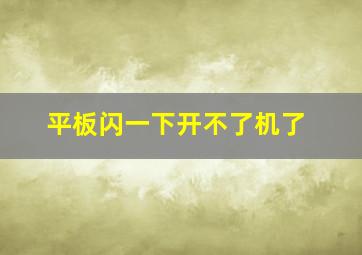 平板闪一下开不了机了